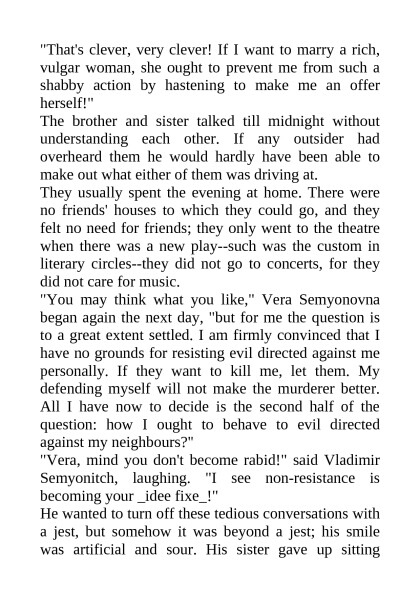 "That's clever, very clever! If I want to marry a rich, vulgar woman, she ought to prevent me from such a shabby action by hastening to make me an offer herself!"
The brother and sister talked till midnight without understanding each other. If any outsider had overheard them he would hardly have been able to make out what either of them was driving at.
They usually spent the evening at home. There were no friends' houses to which they could go, and they felt no need for friends; they only went to the theatre when there was a new play--such was the custom in literary circles--they did not go to concerts, for they did not care for music.
"You may think what you like," Vera Semyonovna began again the next day, "but for me the question is to a great extent settled. I am firmly convinced that I have no grounds for resisting evil directed against me personally. If they want to kill me, let them. My defending myself will not make the murderer better. All I have now to decide is the second half of the question: how I ought to behave to evil directed against my neighbours?"
"Vera, mind you don't become rabid!" said Vladimir Semyonitch, laughing. "I see non-resistance is becoming your _idee fixe_!"
He wanted to turn off these tedious conversations with a jest, but somehow it was beyond a jest; his smile was artificial and sour. His sister gave up sitting